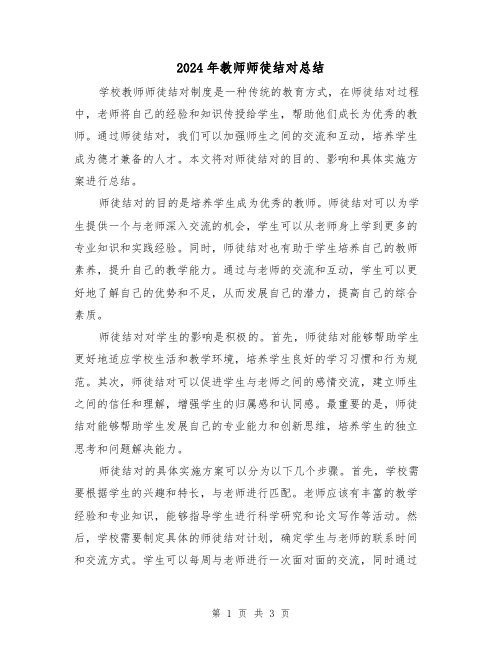 2024年教师师徒结对总结

学校教师师徒结对制度是一种传统的教育方式，在师徒结对过程中，老师将自己的经验和知识传授给学生，帮助他们成长为优秀的教师。通过师徒结对，我们可以加强师生之间的交流和互动，培养学生成为德才兼备的人才。本文将对师徒结对的目的、影响和具体实施方案进行总结。

师徒结对的目的是培养学生成为优秀的教师。师徒结对可以为学生提供一个与老师深入交流的机会，学生可以从老师身上学到更多的专业知识和实践经验。同时，师徒结对也有助于学生培养自己的教师素养，提升自己的教学能力。通过与老师的交流和互动，学生可以更好地了解自己的优势和不足，从而发展自己的潜力，提高自己的综合素质。

师徒结对对学生的影响是积极的。首先，师徒结对能够帮助学生更好地适应学校生活和教学环境，培养学生良好的学习习惯和行为规范。其次，师徒结对可以促进学生与老师之间的感情交流，建立师生之间的信任和理解，增强学生的归属感和认同感。最重要的是，师徒结对能够帮助学生发展自己的专业能力和创新思维，培养学生的独立思考和问题解决能力。

师徒结对的具体实施方案可以分为以下几个步骤。首先，学校需要根据学生的兴趣和特长，与老师进行匹配。老师应该有丰富的教学经验和专业知识，能够指导学生进行科学研究和论文写作等活动。然后，学校需要制定具体的师徒结对计划，确定学生与老师的联系时间和交流方式。学生可以每周与老师进行一次面对面的交流，同时通过

第 1 页 共 3 页